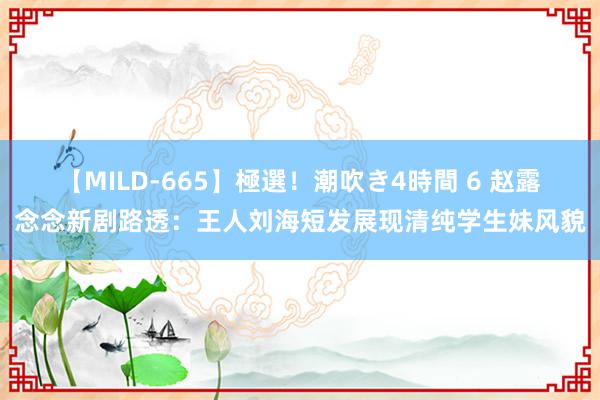 【MILD-665】極選！潮吹き4時間 6 赵露念念新剧路透：王人刘海短发展现清纯学生妹风貌